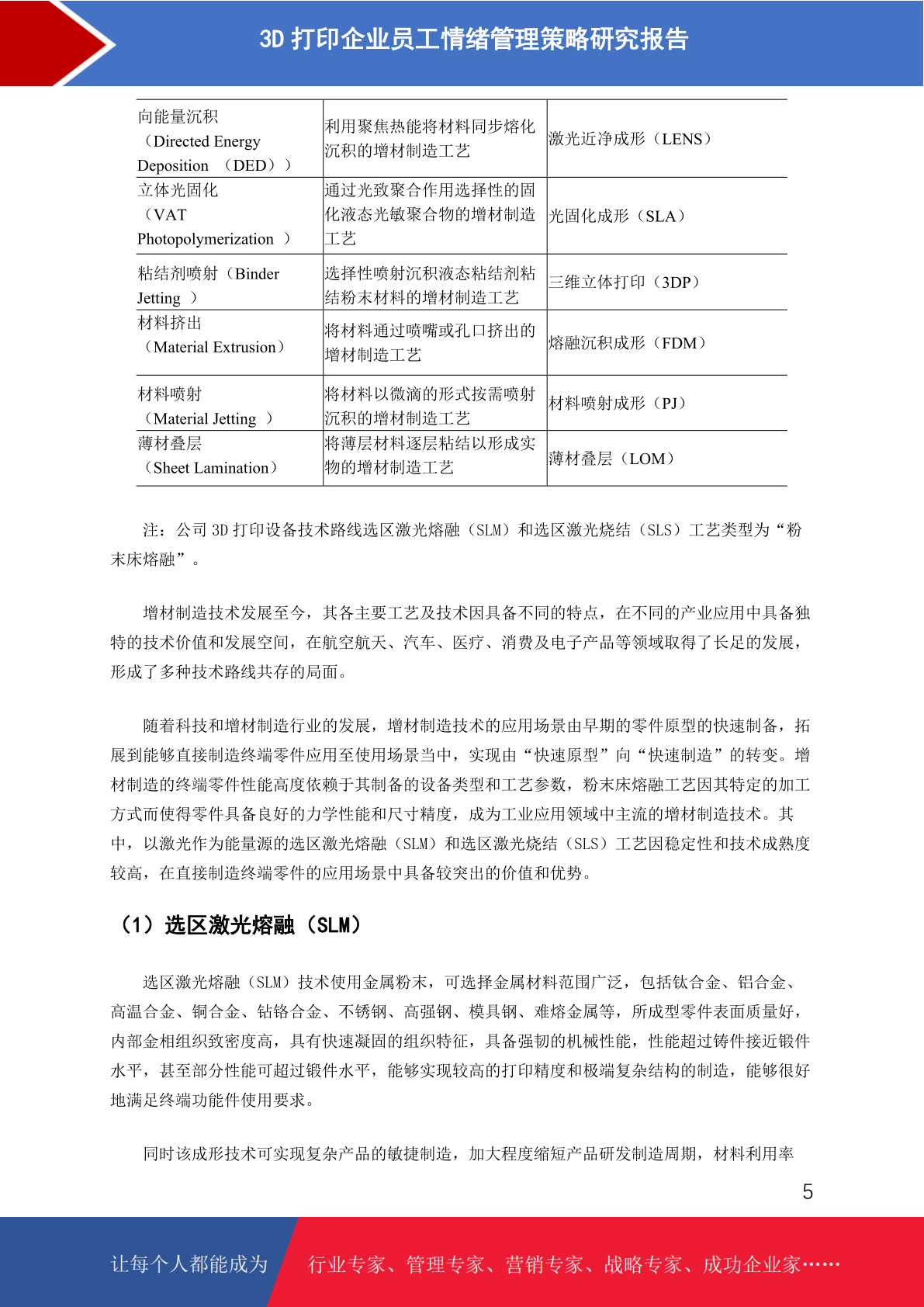 3D 打印企业员工情绪管理策略研究报告

| 向能量沉积（Directed Energy Deposition （DED）） | 利用聚焦热能将材料同步熔化沉积的增材制造工艺 | 激光近净成形（LENS） |
|---|---|---|
| 立体光固化（VAT Photopolymerization ） | 通过光致聚合作用选择性的固化液态光敏聚合物的增材制造工艺 | 光固化成形（SLA） |
| 粘结剂喷射（Binder Jetting ） | 选择性喷射沉积液态粘结剂粘结粉末材料的增材制造工艺 | 三维立体打印（3DP） |
| 材料挤出（Material Extrusion） | 将材料通过喷嘴或孔口挤出的增材制造工艺 | 熔融沉积成形（FDM） |
| 材料喷射（Material Jetting ） | 将材料以微滴的形式按需喷射沉积的增材制造工艺 | 材料喷射成形（PJ） |
| 薄材叠层（Sheet Lamination） | 将薄层材料逐层粘结以形成实物的增材制造工艺 | 薄材叠层（LOM） |

注：公司 3D 打印设备技术路线选区激光熔融（SLM）和选区激光烧结（SLS）工艺类型为“粉末床熔融”。

增材制造技术发展至今，其各主要工艺及技术因具备不同的特点，在不同的产业应用中具备独特的技术价值和发展空间，在航空航天、汽车、医疗、消费及电子产品等领域取得了长足的发展，形成了多种技术路线共存的局面。

随着科技和增材制造行业的发展，增材制造技术的应用场景由早期的零件原型的快速制备，拓展到能够直接制造终端零件应用至使用场景当中，实现由“快速原型”向“快速制造”的转变。增材制造的终端零件性能高度依赖于其制备的设备类型和工艺参数，粉末床熔融工艺因其特定的加工方式而使得零件具备良好的力学性能和尺寸精度，成为工业应用领域中主流的增材制造技术。其中，以激光作为能量源的选区激光熔融（SLM）和选区激光烧结（SLS）工艺因稳定性和技术成熟度较高，在直接制造终端零件的应用场景中具备较突出的价值和优势。

（1）选区激光熔融（SLM）

选区激光熔融（SLM）技术使用金属粉末，可选择金属材料范围广泛，包括钛合金、铝合金、高温合金、铜合金、钴铬合金、不锈钢、高强钢、模具钢、难熔金属等，所成型零件表面质量好，内部金相组织致密度高，具有快速凝固的组织特征，具备强韧的机械性能，性能超过铸件接近锻件水平，甚至部分性能可超过锻件水平，能够实现较高的打印精度和极端复杂结构的制造，能够很好地满足终端功能件使用要求。

同时该成形技术可实现复杂产品的敏捷制造，加大程度缩短产品研发制造周期，材料利用率

5

让每个人都能成为 行业专家、管理专家、营销专家、战略专家、成功企业家……